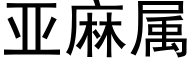 亚麻属